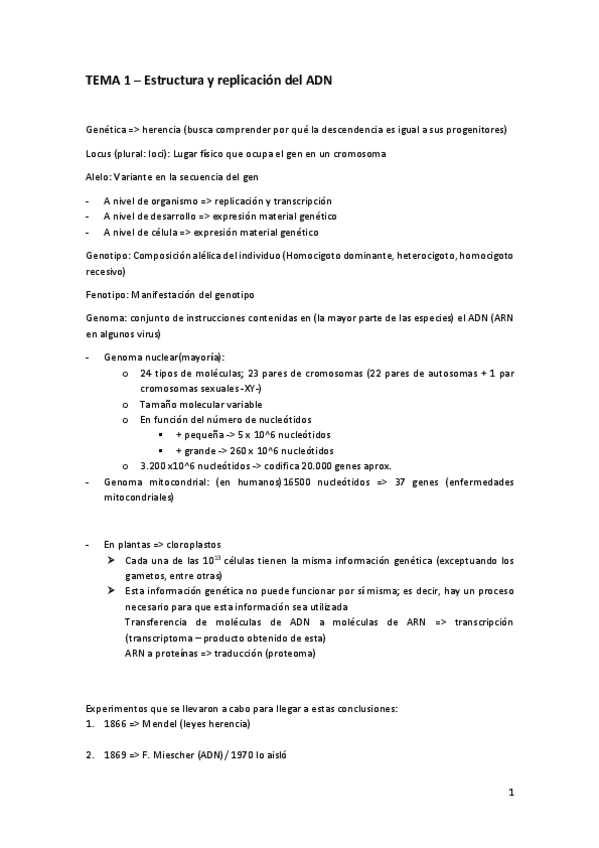 TEMA 1 – Estructura y replicación del ADN

Genética => herencia (busca comprender por qué la descendencia es igual a sus progenitores)

Locus (plural: loci): Lugar físico que ocupa el gen en un cromosoma

Alelo: Variante en la secuencia del gen

- A nivel de organismo => replicación y transcripción
- A nivel de desarrollo => expresión material genético
- A nivel de célula => expresión material genético

Genotipo: Composición alélica del individuo (Homocigoto dominante, heterocigoto, homocigoto recesivo)

Fenotipo: Manifestación del genotipo

Genoma: conjunto de instrucciones contenidas en (la mayor parte de las especies) el ADN (ARN en algunos virus)

- Genoma nuclear(mayoría):
  o 24 tipos de moléculas; 23 pares de cromosomas (22 pares de autosomas + 1 par cromosomas sexuales -XY-)
  o Tamaño molecular variable
  o En función del número de nucleótidos
    ▪ + pequeña -> 5 x 10^6 nucleótidos
    ▪ + grande -> 260 x 10^6 nucleótidos
  o 3.200 x10^6 nucleótidos -> codifica 20.000 genes aprox.
- Genoma mitocondrial: (en humanos)16500 nucleótidos => 37 genes (enfermedades mitocondriales)

- En plantas => cloroplastos
  ➢ Cada una de las $10^{13}$ células tienen la misma información genética (exceptuando los gametos, entre otras)
  ➢ Esta información genética no puede funcionar por sí misma; es decir, hay un proceso necesario para que esta información sea utilizada
  Transferencia de moléculas de ADN a moléculas de ARN => transcripción (transcriptoma – producto obtenido de esta)
  ARN a proteínas => traducción (proteoma)

Experimentos que se llevaron a cabo para llegar a estas conclusiones:
1. 1866 => Mendel (leyes herencia)

2. 1869 => F. Miescher (ADN) / 1970 lo aisló

1